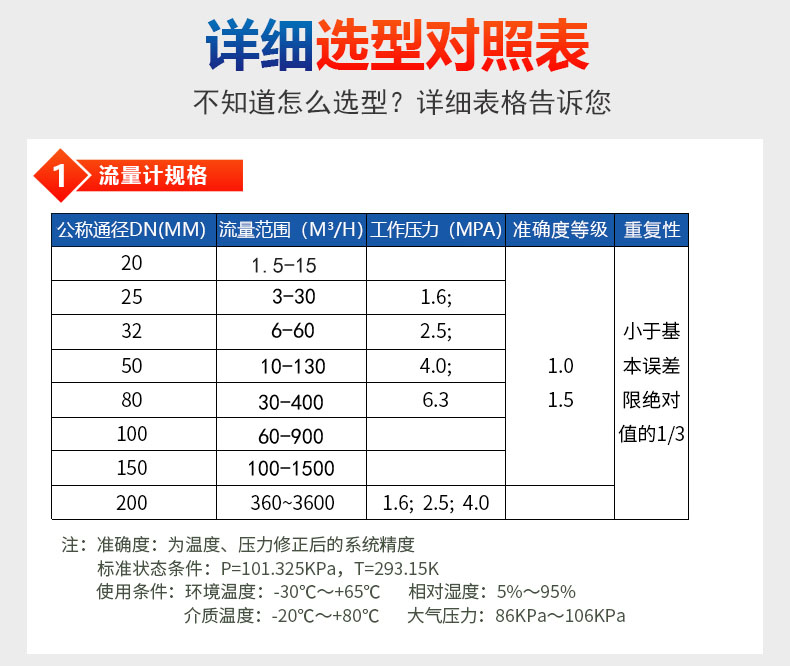 详细选型对照表

不知道怎么选型？详细表格告诉您

1 流量计规格

| 公称通径DN(MM) | 流量范围（M³/H) | 工作压力（MPA) | 准确度等级 | 重复性 |
|---|---|---|---|---|
| 20 | 1.5-15 | | 1.0 1.5 | 小于基本误差限绝对值的1/3 |
| 25 | 3-30 | 1.6; | | |
| 32 | 6-60 | 2.5; | | |
| 50 | 10-130 | 4.0; | | |
| 80 | 30-400 | 6.3 | | |
| 100 | 60-900 | | | |
| 150 | 100-1500 | | | |
| 200 | 360~3600 | 1.6; 2.5; 4.0 | | |

注：准确度：为温度、压力修正后的系统精度
标准状态条件：P=101.325KPa，T=293.15K
使用条件：环境温度：-30℃～+65℃ 相对湿度：5%～95%
介质温度：-20℃～+80℃ 大气压力：86KPa～106KPa